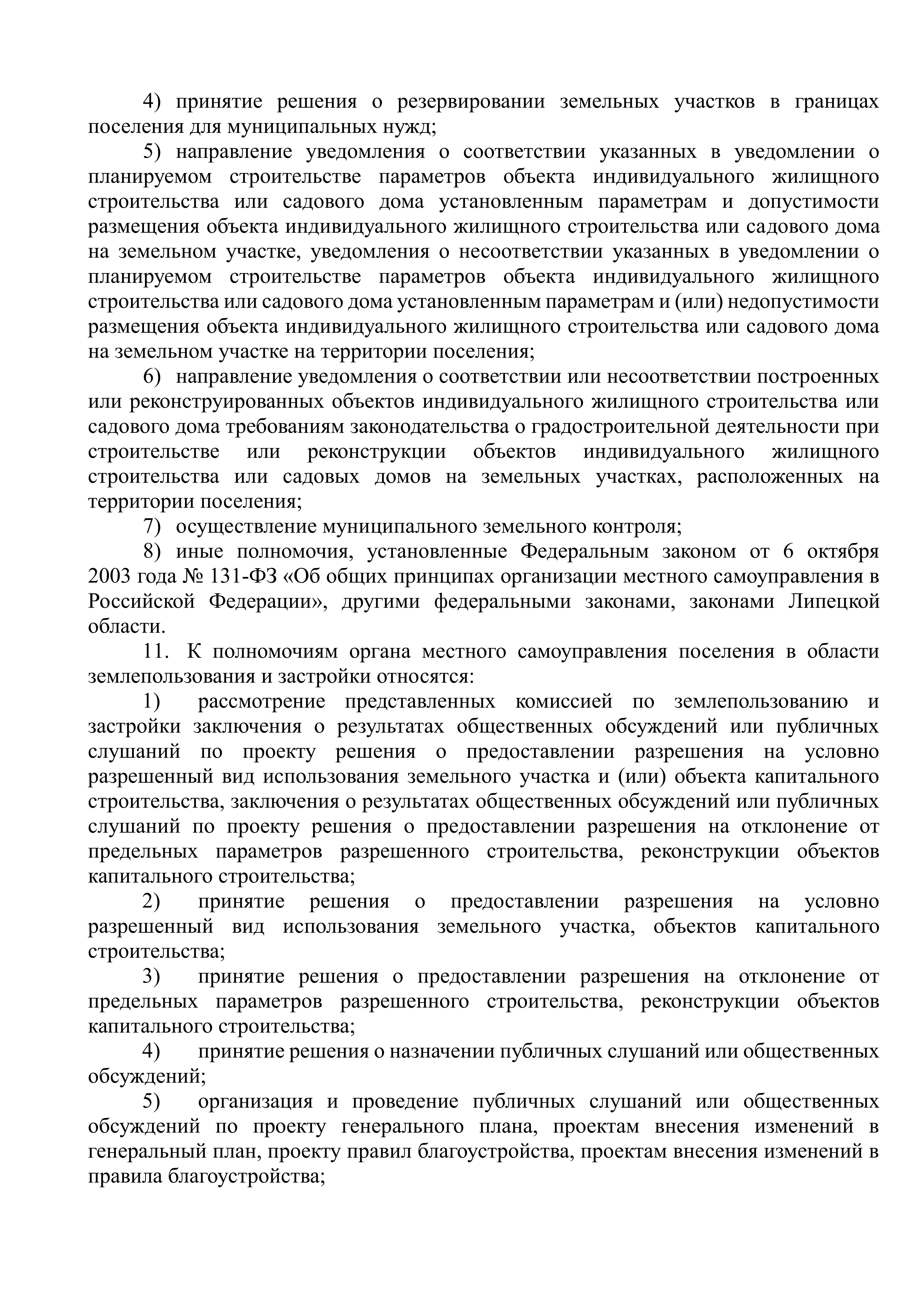 4) принятие решения о резервировании земельных участков в границах поселения для муниципальных нужд;

5) направление уведомления о соответствии указанных в уведомлении о планируемом строительстве параметров объекта индивидуального жилищного строительства или садового дома установленным параметрам и допустимости размещения объекта индивидуального жилищного строительства или садового дома на земельном участке, уведомления о несоответствии указанных в уведомлении о планируемом строительстве параметров объекта индивидуального жилищного строительства или садового дома установленным параметрам и (или) недопустимости размещения объекта индивидуального жилищного строительства или садового дома на земельном участке на территории поселения;

6) направление уведомления о соответствии или несоответствии построенных или реконструированных объектов индивидуального жилищного строительства или садового дома требованиям законодательства о градостроительной деятельности при строительстве или реконструкции объектов индивидуального жилищного строительства или садовых домов на земельных участках, расположенных на территории поселения;

7) осуществление муниципального земельного контроля;

8) иные полномочия, установленные Федеральным законом от 6 октября 2003 года № 131-ФЗ «Об общих принципах организации местного самоуправления в Российской Федерации», другими федеральными законами, законами Липецкой области.

11. К полномочиям органа местного самоуправления поселения в области землепользования и застройки относятся:

1) рассмотрение представленных комиссией по землепользованию и застройки заключения о результатах общественных обсуждений или публичных слушаний по проекту решения о предоставлении разрешения на условно разрешенный вид использования земельного участка и (или) объекта капитального строительства, заключения о результатах общественных обсуждений или публичных слушаний по проекту решения о предоставлении разрешения на отклонение от предельных параметров разрешенного строительства, реконструкции объектов капитального строительства;

2) принятие решения о предоставлении разрешения на условно разрешенный вид использования земельного участка, объектов капитального строительства;

3) принятие решения о предоставлении разрешения на отклонение от предельных параметров разрешенного строительства, реконструкции объектов капитального строительства;

4) принятие решения о назначении публичных слушаний или общественных обсуждений;

5) организация и проведение публичных слушаний или общественных обсуждений по проекту генерального плана, проектам внесения изменений в генеральный план, проекту правил благоустройства, проектам внесения изменений в правила благоустройства;